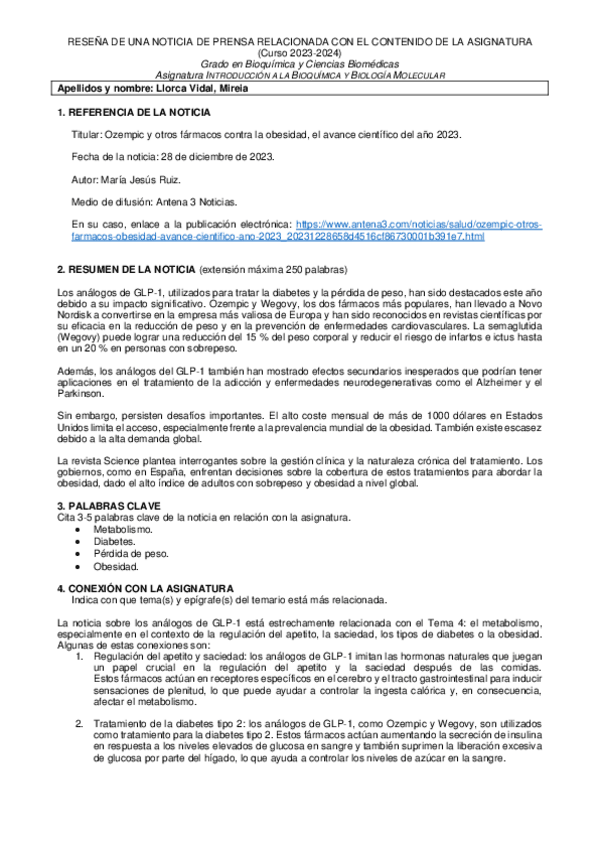 RESEÑA DE UNA NOTICIA DE PRENSA RELACIONADA CON EL CONTENIDO DE LA ASIGNATURA
(Curso 2023-2024)
Grado en Bioquímica y Ciencias Biomédicas
Asignatura INTRODUCCIÓN A LA BIOQUÍMICA Y BIOLOGÍA MOLECULAR

Apellidos y nombre: Llorca Vidal, Mireia

1. REFERENCIA DE LA NOTICIA

Titular: Ozempic y otros fármacos contra la obesidad, el avance científico del año 2023.

Fecha de la noticia: 28 de diciembre de 2023.

Autor: María Jesús Ruiz.

Medio de difusión: Antena 3 Noticias.

En su caso, enlace a la publicación electrónica: https://www.antena3.com/noticias/salud/ozempic-otros-farmacos-obesidad-avance-cientifico-ano-2023_20231228658d4516cf86730001b391e7.html

2. RESUMEN DE LA NOTICIA (extensión máxima 250 palabras)

Los análogos de GLP-1, utilizados para tratar la diabetes y la pérdida de peso, han sido destacados este año debido a su impacto significativo. Ozempic y Wegovy, los dos fármacos más populares, han llevado a Novo Nordisk a convertirse en la empresa más valiosa de Europa y han sido reconocidos en revistas científicas por su eficacia en la reducción de peso y en la prevención de enfermedades cardiovasculares. La semaglutida (Wegovy) puede lograr una reducción del 15 % del peso corporal y reducir el riesgo de infartos e ictus hasta en un 20 % en personas con sobrepeso.

Además, los análogos del GLP-1 también han mostrado efectos secundarios inesperados que podrían tener aplicaciones en el tratamiento de la adicción y enfermedades neurodegenerativas como el Alzheimer y el Parkinson.

Sin embargo, persisten desafíos importantes. El alto coste mensual de más de 1000 dólares en Estados Unidos limita el acceso, especialmente frente a la prevalencia mundial de la obesidad. También existe escasez debido a la alta demanda global.

La revista Science plantea interrogantes sobre la gestión clínica y la naturaleza crónica del tratamiento. Los gobiernos, como en España, enfrentan decisiones sobre la cobertura de estos tratamientos para abordar la obesidad, dado el alto índice de adultos con sobrepeso y obesidad a nivel global.

3. PALABRAS CLAVE
Cita 3-5 palabras clave de la noticia en relación con la asignatura.
• Metabolismo.
• Diabetes.
• Pérdida de peso.
• Obesidad.

4. CONEXIÓN CON LA ASIGNATURA
Indica con que tema(s) y epígrafe(s) del temario está más relacionada.

La noticia sobre los análogos de GLP-1 está estrechamente relacionada con el Tema 4: el metabolismo, especialmente en el contexto de la regulación del apetito, la saciedad, los tipos de diabetes o la obesidad. Algunas de estas conexiones son:
1. Regulación del apetito y saciedad: los análogos de GLP-1 imitan las hormonas naturales que juegan un papel crucial en la regulación del apetito y la saciedad después de las comidas. Estos fármacos actúan en receptores específicos en el cerebro y el tracto gastrointestinal para inducir sensaciones de plenitud, lo que puede ayudar a controlar la ingesta calórica y, en consecuencia, afectar el metabolismo.

2. Tratamiento de la diabetes tipo 2: los análogos de GLP-1, como Ozempic y Wegovy, son utilizados como tratamiento para la diabetes tipo 2. Estos fármacos actúan aumentando la secreción de insulina en respuesta a los niveles elevados de glucosa en sangre y también suprimen la liberación excesiva de glucosa por parte del hígado, lo que ayuda a controlar los niveles de azúcar en la sangre.